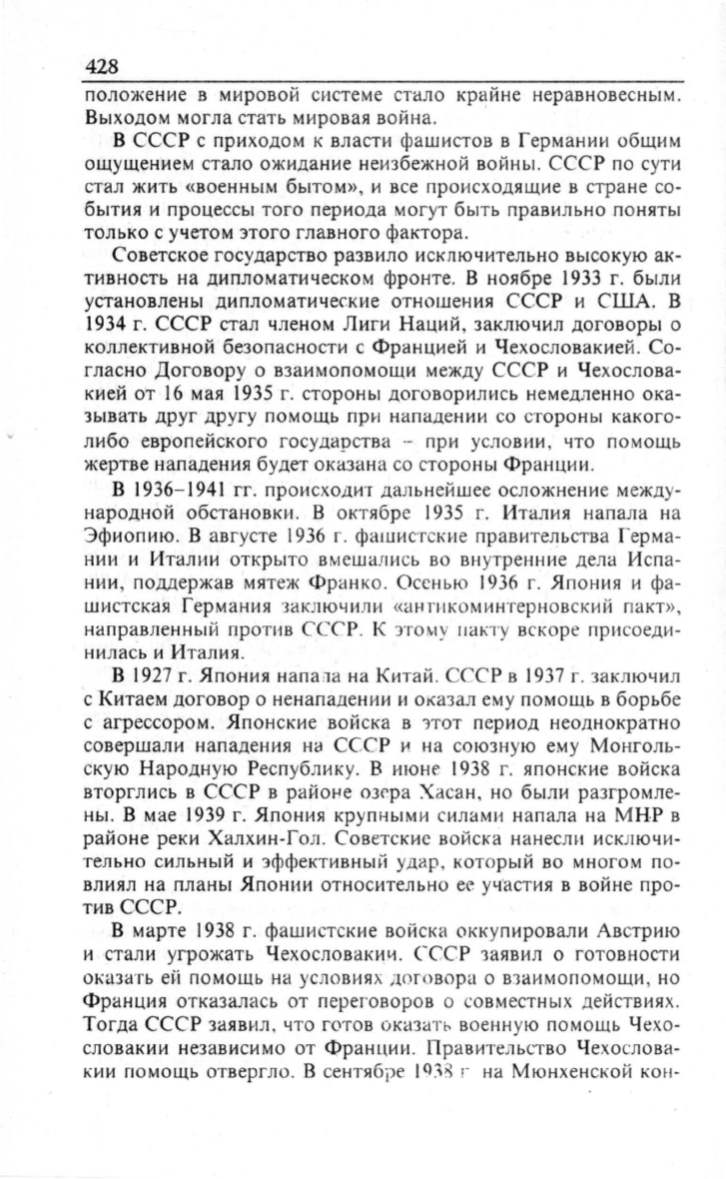 428

положение в мировой системе стало крайне неравновесным. Выходом могла стать мировая война.

В СССР с приходом к власти фашистов в Германии общим ощущением стало ожидание неизбежной войны. СССР по сути стал жить «военным бытом», и все происходящие в стране события и процессы того периода могут быть правильно поняты только с учетом этого главного фактора.

Советское государство развило исключительно высокую активность на дипломатическом фронте. В ноябре 1933 г. были установлены дипломатические отношения СССР и США. В 1934 г. СССР стал членом Лиги Наций, заключил договоры о коллективной безопасности с Францией и Чехословакией. Согласно Договору о взаимопомощи между СССР и Чехословакией от 16 мая 1935 г. стороны договорились немедленно оказывать друг другу помощь при нападении со стороны какого-либо европейского государства – при условии, что помощь жертве нападения будет оказана со стороны Франции.

В 1936–1941 гг. происходит дальнейшее осложнение международной обстановки. В октябре 1935 г. Италия напала на Эфиопию. В августе 1936 г. фашистские правительства Германии и Италии открыто вмешались во внутренние дела Испании, поддержав мятеж Франко. Осенью 1936 г. Япония и фашистская Германия заключили «антикоминтерновский пакт», направленный против СССР. К этому пакту вскоре присоединилась и Италия.

В 1927 г. Япония напала на Китай. СССР в 1937 г. заключил с Китаем договор о ненападении и оказал ему помощь в борьбе с агрессором. Японские войска в этот период неоднократно совершали нападения на СССР и на союзную ему Монгольскую Народную Республику. В июне 1938 г. японские войска вторглись в СССР в районе озера Хасан, но были разгромлены. В мае 1939 г. Япония крупными силами напала на МНР в районе реки Халхин-Гол. Советские войска нанесли исключительно сильный и эффективный удар, который во многом повлиял на планы Японии относительно ее участия в войне против СССР.

В марте 1938 г. фашистские войска оккупировали Австрию и стали угрожать Чехословакии. СССР заявил о готовности оказать ей помощь на условиях договора о взаимопомощи, но Франция отказалась от переговоров о совместных действиях. Тогда СССР заявил, что готов оказать военную помощь Чехословакии независимо от Франции. Правительство Чехословакии помощь отвергло. В сентябре 1938 г. на Мюнхенской кон-